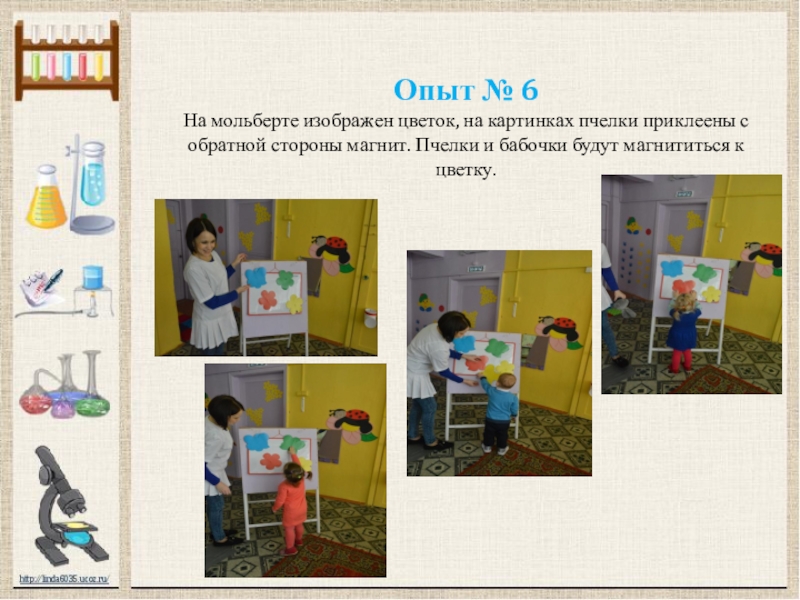 Опыт № 6

На мольберте изображен цветок, на картинках пчелки приклеены с обратной стороны магнит. Пчелки и бабочки будут магнититься к цветку.

http://linda6035.ucoz.ru/